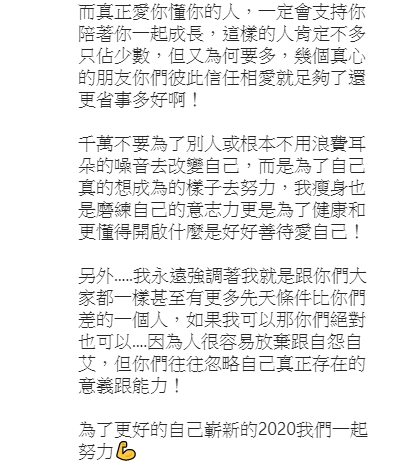 而真正愛你懂你的人，一定會支持你陪著你一起成長，這樣的人肯定不多只佔少數，但又為何要多，幾個真心的朋友你們彼此信任相愛就足夠了還更省事多好啊！

千萬不要為了別人或根本不用浪費耳朵的噪音去改變自己，而是為了自己真的想成為的樣子去努力，我瘦身也是磨練自己的意志力更是為了健康和更懂得開啟什麼是好好善待愛自己！

另外.....我永遠強調著我就是跟你們大家都一樣甚至有更多先天條件比你們差的一個人，如果我可以那你們絕對也可以....因為人很容易放棄跟自怨自艾，但你們往往忽略自己真正存在的意義跟能力！

為了更好的自己嶄新的2020我們一起努力💪